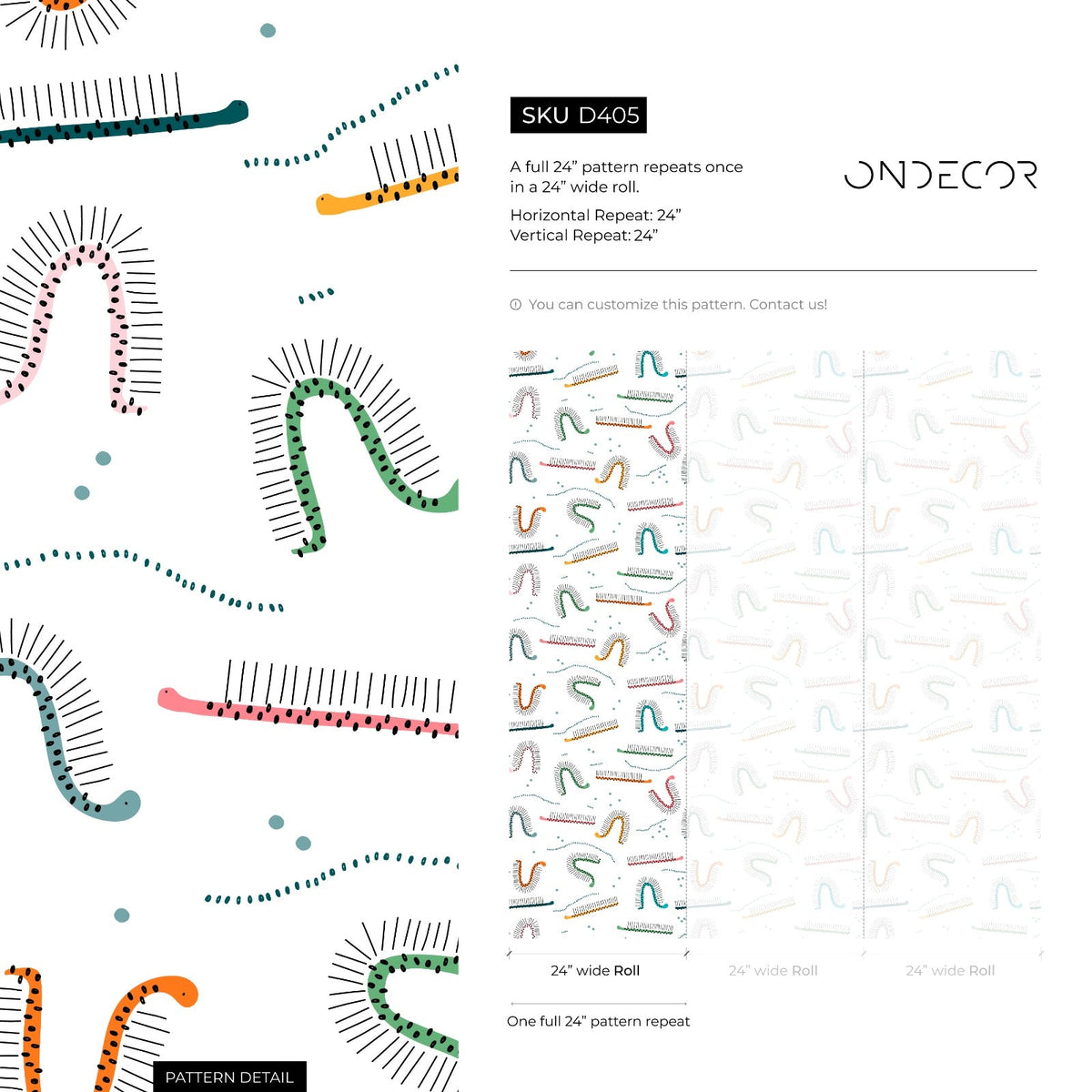 SKU D405

A full 24” pattern repeats once in a 24” wide roll.

Horizontal Repeat: 24”
Vertical Repeat: 24”

ONDECOR

You can customize this pattern. Contact us!

24” wide Roll

24” wide Roll

24” wide Roll

One full 24” pattern repeat

PATTERN DETAIL